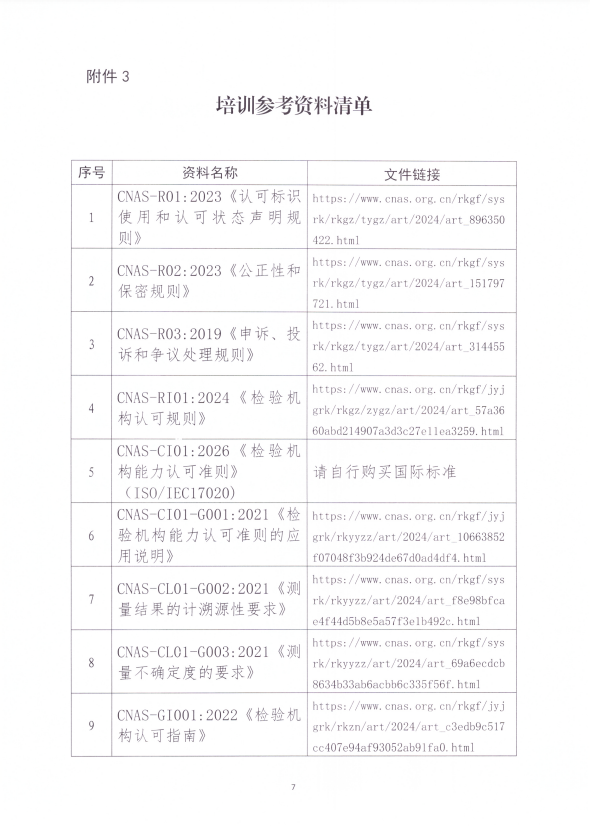 附件3

培训参考资料清单

| 序号 | 资料名称 | 文件链接 |
|---|---|---|
| 1 | CNAS-R01:2023《认可标识使用和认可状态声明规则》 | https://www.cnas.org.cn/rkgf/sysrk/rkgz/tygz/art/2024/art_896350422.html |
| 2 | CNAS-R02:2023《公正性和保密规则》 | https://www.cnas.org.cn/rkgf/sysrk/rkgz/tygz/art/2024/art_151797721.html |
| 3 | CNAS-R03:2019《申诉、投诉和争议处理规则》 | https://www.cnas.org.cn/rkgf/sysrk/rkgz/tygz/art/2024/art_31445562.html |
| 4 | CNAS-RI01:2024《检验机构认可规则》 | https://www.cnas.org.cn/rkgf/jyjgrk/rkgz/zygz/art/2024/art_57a3660abd214907a3d3c27e11ea3259.html |
| 5 | CNAS-CI01:2026《检验机构能力认可准则》(ISO/IEC17020) | 请自行购买国际标准 |
| 6 | CNAS-CI01-G001:2021《检验机构能力认可准则的应用说明》 | https://www.cnas.org.cn/rkgf/jyjgrk/rkyyzz/art/2024/art_10663852f07048f3b924de67d0ad4df4.html |
| 7 | CNAS-CL01-G002:2021《测量结果的计溯源性要求》 | https://www.cnas.org.cn/rkgf/sysrk/rkyyzz/art/2024/art_f8e98bfcae4f44d5b8e5a57f3e1b492c.html |
| 8 | CNAS-CL01-G003:2021《测量不确定度的要求》 | https://www.cnas.org.cn/rkgf/sysrk/rkyyzz/art/2024/art_69a6ecdcb8634b33ab6acbb6c335f56f.html |
| 9 | CNAS-GI001:2022《检验机构认可指南》 | https://www.cnas.org.cn/rkgf/jyjgrk/rkzn/art/2024/art_c3edb9c517cc407e94af93052ab91fa0.html |

7